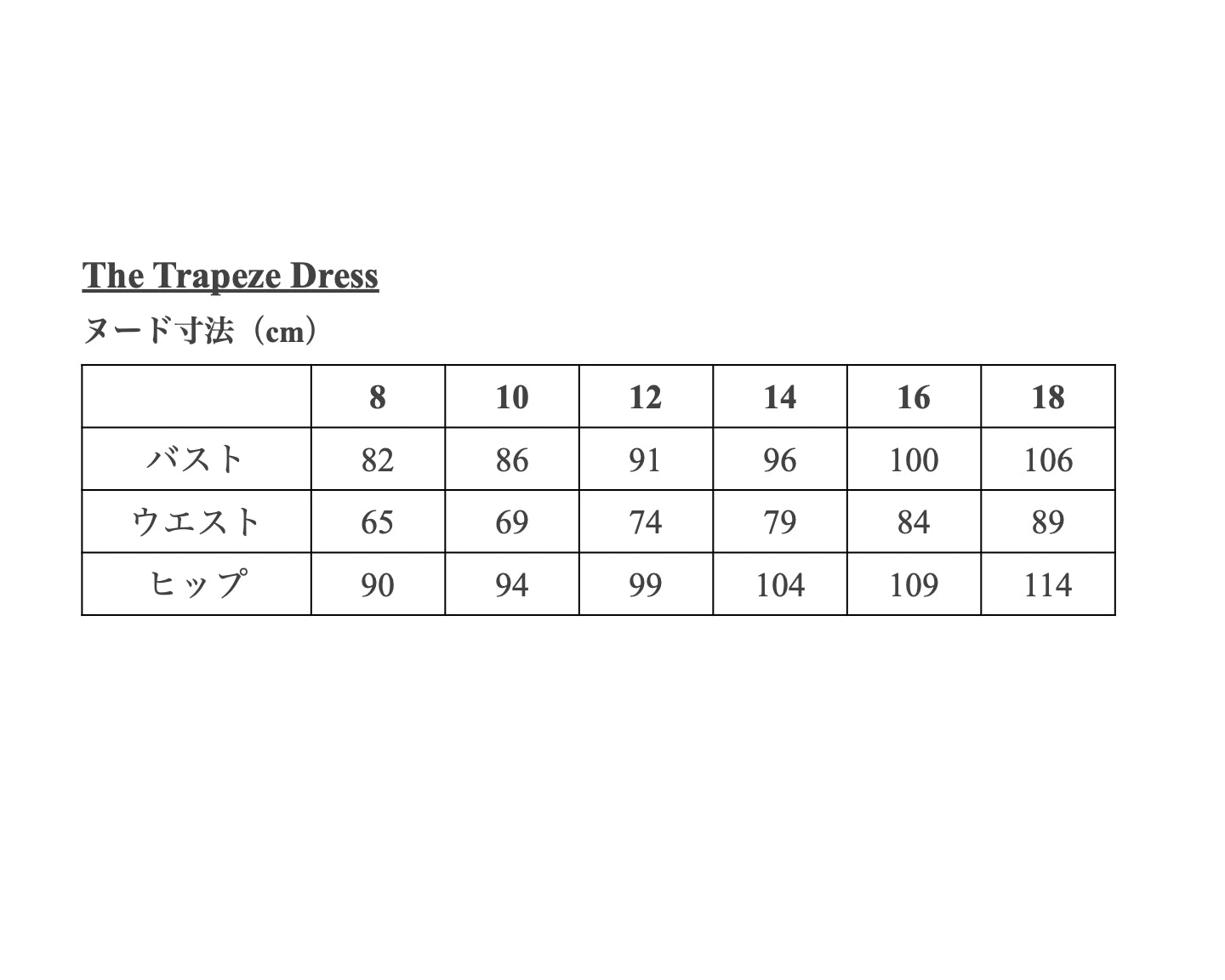 The Trapeze Dress

ヌード寸法（cm）

| | 8 | 10 | 12 | 14 | 16 | 18 |
|---|---|---|---|---|---|---|
| バスト | 82 | 86 | 91 | 96 | 100 | 106 |
| ウエスト | 65 | 69 | 74 | 79 | 84 | 89 |
| ヒップ | 90 | 94 | 99 | 104 | 109 | 114 |